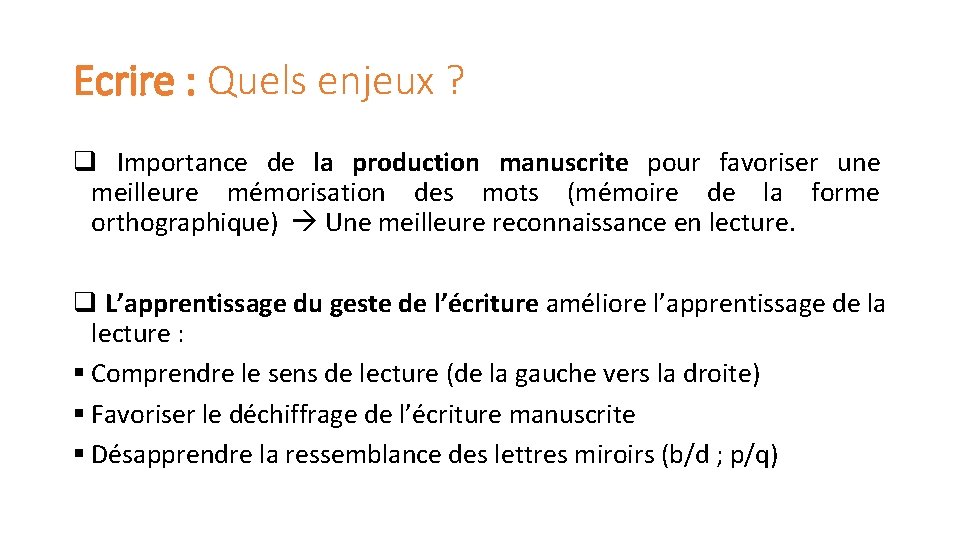 Ecrire : Quels enjeux ?

❑ Importance de la production manuscrite pour favoriser une meilleure mémorisation des mots (mémoire de la forme orthographique) → Une meilleure reconnaissance en lecture.

❑ L'apprentissage du geste de l'écriture améliore l'apprentissage de la lecture :
▪ Comprendre le sens de lecture (de la gauche vers la droite)
▪ Favoriser le déchiffrage de l'écriture manuscrite
▪ Désapprendre la ressemblance des lettres miroirs (b/d ; p/q)